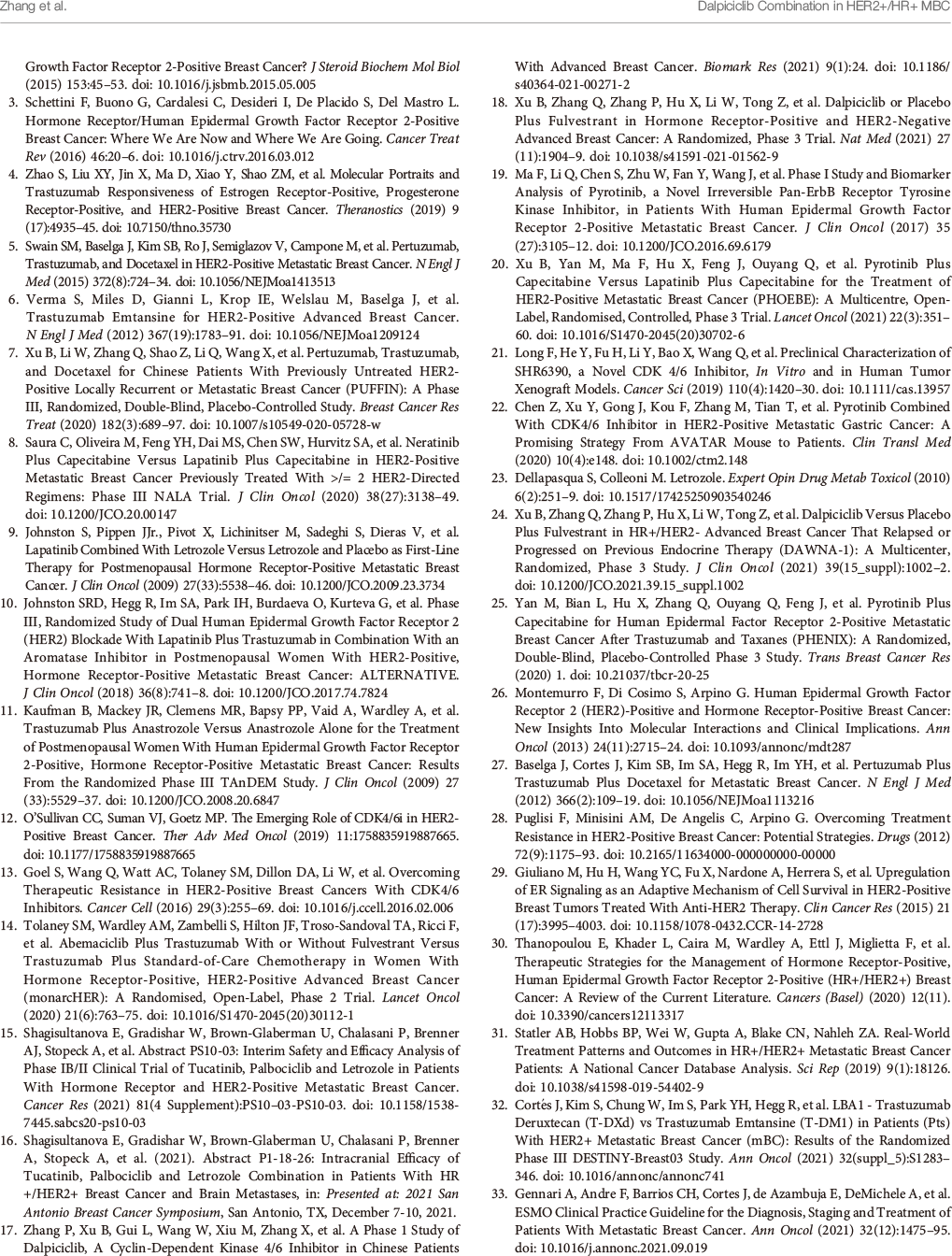 Zhang et al.

Dalpiciclib Combination in HER2+/HR+ MBC

Growth Factor Receptor 2-Positive Breast Cancer? J Steroid Biochem Mol Biol (2015) 153:45–53. doi: 10.1016/j.jsbmb.2015.05.005

3. Schettini F, Buono G, Cardalesi C, Desideri I, De Placido S, Del Mastro L. Hormone Receptor/Human Epidermal Growth Factor Receptor 2-Positive Breast Cancer: Where We Are Now and Where We Are Going. Cancer Treat Rev (2016) 46:20–6. doi: 10.1016/j.ctrv.2016.03.012

4. Zhao S, Liu XY, Jin X, Ma D, Xiao Y, Shao ZM, et al. Molecular Portraits and Trastuzumab Responsiveness of Estrogen Receptor-Positive, Progesterone Receptor-Positive, and HER2-Positive Breast Cancer. Theranostics (2019) 9 (17):4935–45. doi: 10.7150/thno.35730

5. Swain SM, Baselga J, Kim SB, Ro J, Semiglazov V, Campone M, et al. Pertuzumab, Trastuzumab, and Docetaxel in HER2-Positive Metastatic Breast Cancer. N Engl J Med (2015) 372(8):724–34. doi: 10.1056/NEJMoa1413513

6. Verma S, Miles D, Gianni L, Krop IE, Welslau M, Baselga J, et al. Trastuzumab Emtansine for HER2-Positive Advanced Breast Cancer. N Engl J Med (2012) 367(19):1783–91. doi: 10.1056/NEJMoa1209124

7. Xu B, Li W, Zhang Q, Shao Z, Li Q, Wang X, et al. Pertuzumab, Trastuzumab, and Docetaxel for Chinese Patients With Previously Untreated HER2-Positive Locally Recurrent or Metastatic Breast Cancer (PUFFIN): A Phase III, Randomized, Double-Blind, Placebo-Controlled Study. Breast Cancer Res Treat (2020) 182(3):689–97. doi: 10.1007/s10549-020-05728-w

8. Saura C, Oliveira M, Feng YH, Dai MS, Chen SW, Hurvitz SA, et al. Neratinib Plus Capecitabine Versus Lapatinib Plus Capecitabine in HER2-Positive Metastatic Breast Cancer Previously Treated With >/= 2 HER2-Directed Regimens: Phase III NALA Trial. J Clin Oncol (2020) 38(27):3138–49. doi: 10.1200/JCO.20.00147

9. Johnston S, Pippen JJr., Pivot X, Lichinitser M, Sadeghi S, Dieras V, et al. Lapatinib Combined With Letrozole Versus Letrozole and Placebo as First-Line Therapy for Postmenopausal Hormone Receptor-Positive Metastatic Breast Cancer. J Clin Oncol (2009) 27(33):5538–46. doi: 10.1200/JCO.2009.23.3734

10. Johnston SRD, Hegg R, Im SA, Park IH, Burdaeva O, Kurteva G, et al. Phase III, Randomized Study of Dual Human Epidermal Growth Factor Receptor 2 (HER2) Blockade With Lapatinib Plus Trastuzumab in Combination With an Aromatase Inhibitor in Postmenopausal Women With HER2-Positive, Hormone Receptor-Positive Metastatic Breast Cancer: ALTERNATIVE. J Clin Oncol (2018) 36(8):741–8. doi: 10.1200/JCO.2017.74.7824

11. Kaufman B, Mackey JR, Clemens MR, Bapsy PP, Vaid A, Wardley A, et al. Trastuzumab Plus Anastrozole Versus Anastrozole Alone for the Treatment of Postmenopausal Women With Human Epidermal Growth Factor Receptor 2-Positive, Hormone Receptor-Positive Metastatic Breast Cancer: Results From the Randomized Phase III TAnDEM Study. J Clin Oncol (2009) 27 (33):5529–37. doi: 10.1200/JCO.2008.20.6847

12. O'Sullivan CC, Suman VJ, Goetz MP. The Emerging Role of CDK4/6i in HER2-Positive Breast Cancer. Ther Adv Med Oncol (2019) 11:1758835919887665. doi: 10.1177/1758835919887665

13. Goel S, Wang Q, Watt AC, Tolaney SM, Dillon DA, Li W, et al. Overcoming Therapeutic Resistance in HER2-Positive Breast Cancers With CDK4/6 Inhibitors. Cancer Cell (2016) 29(3):255–69. doi: 10.1016/j.ccell.2016.02.006

14. Tolaney SM, Wardley AM, Zambelli S, Hilton JF, Troso-Sandoval TA, Ricci F, et al. Abemaciclib Plus Trastuzumab With or Without Fulvestrant Versus Trastuzumab Plus Standard-of-Care Chemotherapy in Women With Hormone Receptor-Positive, HER2-Positive Advanced Breast Cancer (monarcHER): A Randomised, Open-Label, Phase 2 Trial. Lancet Oncol (2020) 21(6):763–75. doi: 10.1016/S1470-2045(20)30112-1

15. Shagisultanova E, Gradishar W, Brown-Glaberman U, Chalasani P, Brenner AJ, Stopeck A, et al. Abstract PS10-03: Interim Safety and Efficacy Analysis of Phase IB/II Clinical Trial of Tucatinib, Palbociclib and Letrozole in Patients With Hormone Receptor and HER2-Positive Metastatic Breast Cancer. Cancer Res (2021) 81(4 Supplement):PS10–03-PS10-03. doi: 10.1158/1538-7445.sabcs20-ps10-03

16. Shagisultanova E, Gradishar W, Brown-Glaberman U, Chalasani P, Brenner A, Stopeck A, et al. (2021). Abstract P1-18-26: Intracranial Efficacy of Tucatinib, Palbociclib and Letrozole Combination in Patients With HR +/HER2+ Breast Cancer and Brain Metastases, in: Presented at: 2021 San Antonio Breast Cancer Symposium, San Antonio, TX, December 7-10, 2021.

17. Zhang P, Xu B, Gui L, Wang W, Xiu M, Zhang X, et al. A Phase 1 Study of Dalpiciclib, A Cyclin-Dependent Kinase 4/6 Inhibitor in Chinese Patients With Advanced Breast Cancer. Biomark Res (2021) 9(1):24. doi: 10.1186/s40364-021-00271-2

18. Xu B, Zhang Q, Zhang P, Hu X, Li W, Tong Z, et al. Dalpiciclib or Placebo Plus Fulvestrant in Hormone Receptor-Positive and HER2-Negative Advanced Breast Cancer: A Randomized, Phase 3 Trial. Nat Med (2021) 27 (11):1904–9. doi: 10.1038/s41591-021-01562-9

19. Ma F, Li Q, Chen S, Zhu W, Fan Y, Wang J, et al. Phase I Study and Biomarker Analysis of Pyrotinib, a Novel Irreversible Pan-ErbB Receptor Tyrosine Kinase Inhibitor, in Patients With Human Epidermal Growth Factor Receptor 2-Positive Metastatic Breast Cancer. J Clin Oncol (2017) 35 (27):3105–12. doi: 10.1200/JCO.2016.69.6179

20. Xu B, Yan M, Ma F, Hu X, Feng J, Ouyang Q, et al. Pyrotinib Plus Capecitabine Versus Lapatinib Plus Capecitabine for the Treatment of HER2-Positive Metastatic Breast Cancer (PHOEBE): A Multicentre, Open-Label, Randomised, Controlled, Phase 3 Trial. Lancet Oncol (2021) 22(3):351–60. doi: 10.1016/S1470-2045(20)30702-6

21. Long F, He Y, Fu H, Li Y, Bao X, Wang Q, et al. Preclinical Characterization of SHR6390, a Novel CDK 4/6 Inhibitor, In Vitro and in Human Tumor Xenograft Models. Cancer Sci (2019) 110(4):1420–30. doi: 10.1111/cas.13957

22. Chen Z, Xu Y, Gong J, Kou F, Zhang M, Tian T, et al. Pyrotinib Combined With CDK4/6 Inhibitor in HER2-Positive Metastatic Gastric Cancer: A Promising Strategy From AVATAR Mouse to Patients. Clin Transl Med (2020) 10(4):e148. doi: 10.1002/ctm2.148

23. Dellapasqua S, Colleoni M. Letrozole. Expert Opin Drug Metab Toxicol (2010) 6(2):251–9. doi: 10.1517/17425250903540246

24. Xu B, Zhang Q, Zhang P, Hu X, Li W, Tong Z, et al. Dalpiciclib Versus Placebo Plus Fulvestrant in HR+/HER2- Advanced Breast Cancer That Relapsed or Progressed on Previous Endocrine Therapy (DAWNA-1): A Multicenter, Randomized, Phase 3 Study. J Clin Oncol (2021) 39(15_suppl):1002–2. doi: 10.1200/JCO.2021.39.15_suppl.1002

25. Yan M, Bian L, Hu X, Zhang Q, Ouyang Q, Feng J, et al. Pyrotinib Plus Capecitabine for Human Epidermal Factor Receptor 2-Positive Metastatic Breast Cancer After Trastuzumab and Taxanes (PHENIX): A Randomized, Double-Blind, Placebo-Controlled Phase 3 Study. Trans Breast Cancer Res (2020) 1. doi: 10.21037/tbcr-20-25

26. Montemurro F, Di Cosimo S, Arpino G. Human Epidermal Growth Factor Receptor 2 (HER2)-Positive and Hormone Receptor-Positive Breast Cancer: New Insights Into Molecular Interactions and Clinical Implications. Ann Oncol (2013) 24(11):2715–24. doi: 10.1093/annonc/mdt287

27. Baselga J, Cortes J, Kim SB, Im SA, Hegg R, Im YH, et al. Pertuzumab Plus Trastuzumab Plus Docetaxel for Metastatic Breast Cancer. N Engl J Med (2012) 366(2):109–19. doi: 10.1056/NEJMoa1113216

28. Puglisi F, Minisini AM, De Angelis C, Arpino G. Overcoming Treatment Resistance in HER2-Positive Breast Cancer: Potential Strategies. Drugs (2012) 72(9):1175–93. doi: 10.2165/11634000-000000000-00000

29. Giuliano M, Hu H, Wang YC, Fu X, Nardone A, Herrera S, et al. Upregulation of ER Signaling as an Adaptive Mechanism of Cell Survival in HER2-Positive Breast Tumors Treated With Anti-HER2 Therapy. Clin Cancer Res (2015) 21 (17):3995–4003. doi: 10.1158/1078-0432.CCR-14-2728

30. Thanopoulou E, Khader L, Caira M, Wardley A, Ettl J, Miglietta F, et al. Therapeutic Strategies for the Management of Hormone Receptor-Positive, Human Epidermal Growth Factor Receptor 2-Positive (HR+/HER2+) Breast Cancer: A Review of the Current Literature. Cancers (Basel) (2020) 12(11). doi: 10.3390/cancers12113317

31. Statler AB, Hobbs BP, Wei W, Gupta A, Blake CN, Nahleh ZA. Real-World Treatment Patterns and Outcomes in HR+/HER2+ Metastatic Breast Cancer Patients: A National Cancer Database Analysis. Sci Rep (2019) 9(1):18126. doi: 10.1038/s41598-019-54402-9

32. Cortés J, Kim S, Chung W, Im S, Park YH, Hegg R, et al. LBA1 - Trastuzumab Deruxtecan (T-DXd) vs Trastuzumab Emtansine (T-DM1) in Patients (Pts) With HER2+ Metastatic Breast Cancer (mBC): Results of the Randomized Phase III DESTINY-Breast03 Study. Ann Oncol (2021) 32(suppl_5):S1283–346. doi: 10.1016/annonc/annonc741

33. Gennari A, Andre F, Barrios CH, Cortes J, de Azambuja E, DeMichele A, et al. ESMO Clinical Practice Guideline for the Diagnosis, Staging and Treatment of Patients With Metastatic Breast Cancer. Ann Oncol (2021) 32(12):1475–95. doi: 10.1016/j.annonc.2021.09.019